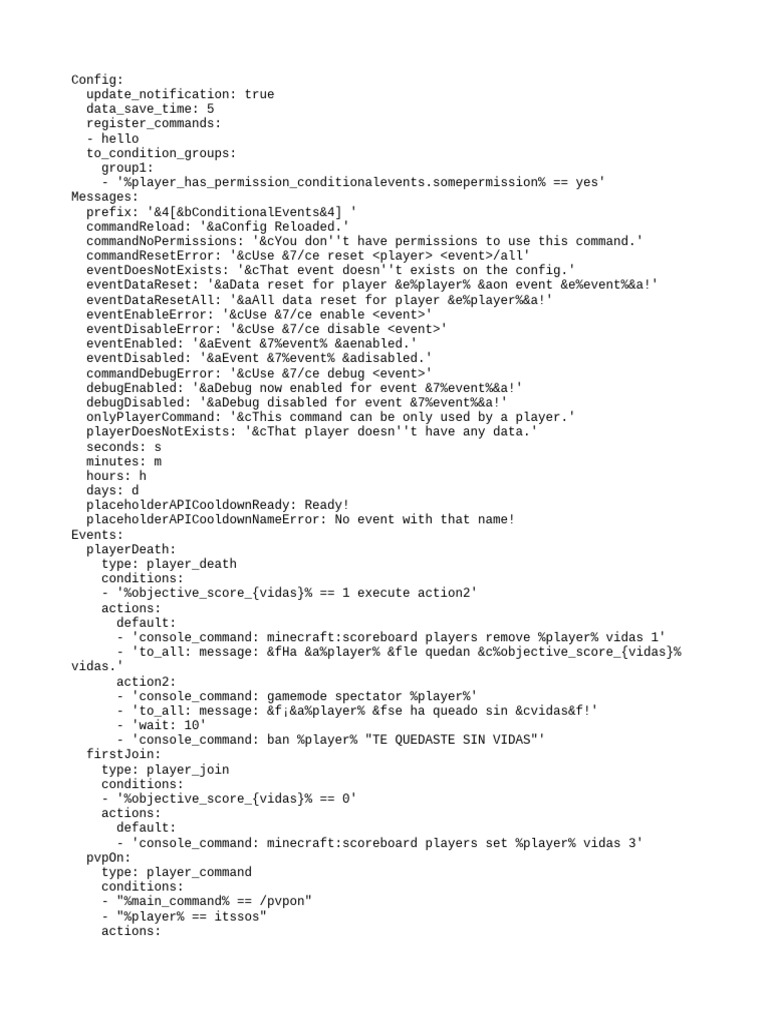 Config:
  update_notification: true
  data_save_time: 5
  register_commands:
  - hello
  to_condition_groups:
    group1:
    - '%player_has_permission_conditionalevents.somepermission% == yes'
Messages:
  prefix: '&4[&bConditionalEvents&4] '
  commandReload: '&aConfig Reloaded.'
  commandNoPermissions: '&cYou don''t have permissions to use this command.'
  commandResetError: '&cUse &7/ce reset <player> <event>/all'
  eventDoesNotExists: '&cThat event doesn''t exists on the config.'
  eventDataReset: '&aData reset for player &e%player% &aon event &e%event%&a!'
  eventDataResetAll: '&aAll data reset for player &e%player%&a!'
  eventEnableError: '&cUse &7/ce enable <event>'
  eventDisableError: '&cUse &7/ce disable <event>'
  eventEnabled: '&aEvent &7%event% &aenabled.'
  eventDisabled: '&aEvent &7%event% &adisabled.'
  commandDebugError: '&cUse &7/ce debug <event>'
  debugEnabled: '&aDebug now enabled for event &7%event%&a!'
  debugDisabled: '&aDebug disabled for event &7%event%&a!'
  onlyPlayerCommand: '&cThis command can be only used by a player.'
  playerDoesNotExists: '&cThat player doesn''t have any data.'
  seconds: s
  minutes: m
  hours: h
  days: d
  placeholderAPICooldownReady: Ready!
  placeholderAPICooldownNameError: No event with that name!
Events:
  playerDeath:
    type: player_death
    conditions:
    - '%objective_score_{vidas}% == 1 execute action2'
    actions:
      default:
      - 'console_command: minecraft:scoreboard players remove %player% vidas 1'
      - 'to_all: message: &fHa &a%player% &fle quedan &c%objective_score_{vidas}% vidas.'
      action2:
      - 'console_command: gamemode spectator %player%'
      - 'to_all: message: &f¡&a%player% &fse ha queado sin &cvidas&f!'
      - 'wait: 10'
      - 'console_command: ban %player% "TE QUEDASTE SIN VIDAS"'
  firstJoin:
    type: player_join
    conditions:
    - '%objective_score_{vidas}% == 0'
    actions:
      default:
      - 'console_command: minecraft:scoreboard players set %player% vidas 3'
  pvpOn:
    type: player_command
    conditions:
    - "%main_command% == /pvpon"
    - "%player% == itssos"
    actions: